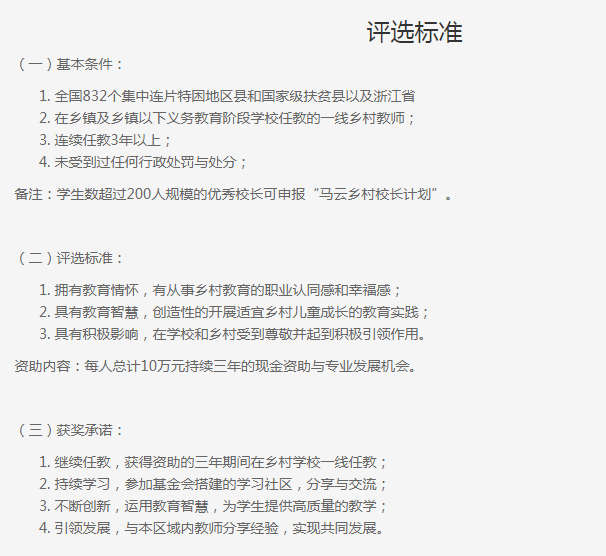 评选标准

（一）基本条件：

1. 全国832个集中连片特困地区县和国家级扶贫县以及浙江省
2. 在乡镇及乡镇以下义务教育阶段学校任教的一线乡村教师；
3. 连续任教3年以上；
4. 未受到过任何行政处罚与处分；

备注：学生数超过200人规模的优秀校长可申报“马云乡村校长计划”。

（二）评选标准：

1. 拥有教育情怀，有从事乡村教育的职业认同感和幸福感；
2. 具有教育智慧，创造性的开展适宜乡村儿童成长的教育实践；
3. 具有积极影响，在学校和乡村受到尊敬并起到积极引领作用。

资助内容：每人总计10万元持续三年的现金资助与专业发展机会。

（三）获奖承诺：

1. 继续任教，获得资助的三年期间在乡村学校一线任教；
2. 持续学习，参加基金会搭建的学习社区，分享与交流；
3. 不断创新，运用教育智慧，为学生提供高质量的教学；
4. 引领发展，与本区域内教师分享经验，实现共同发展。